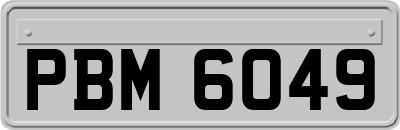 PBM 6049